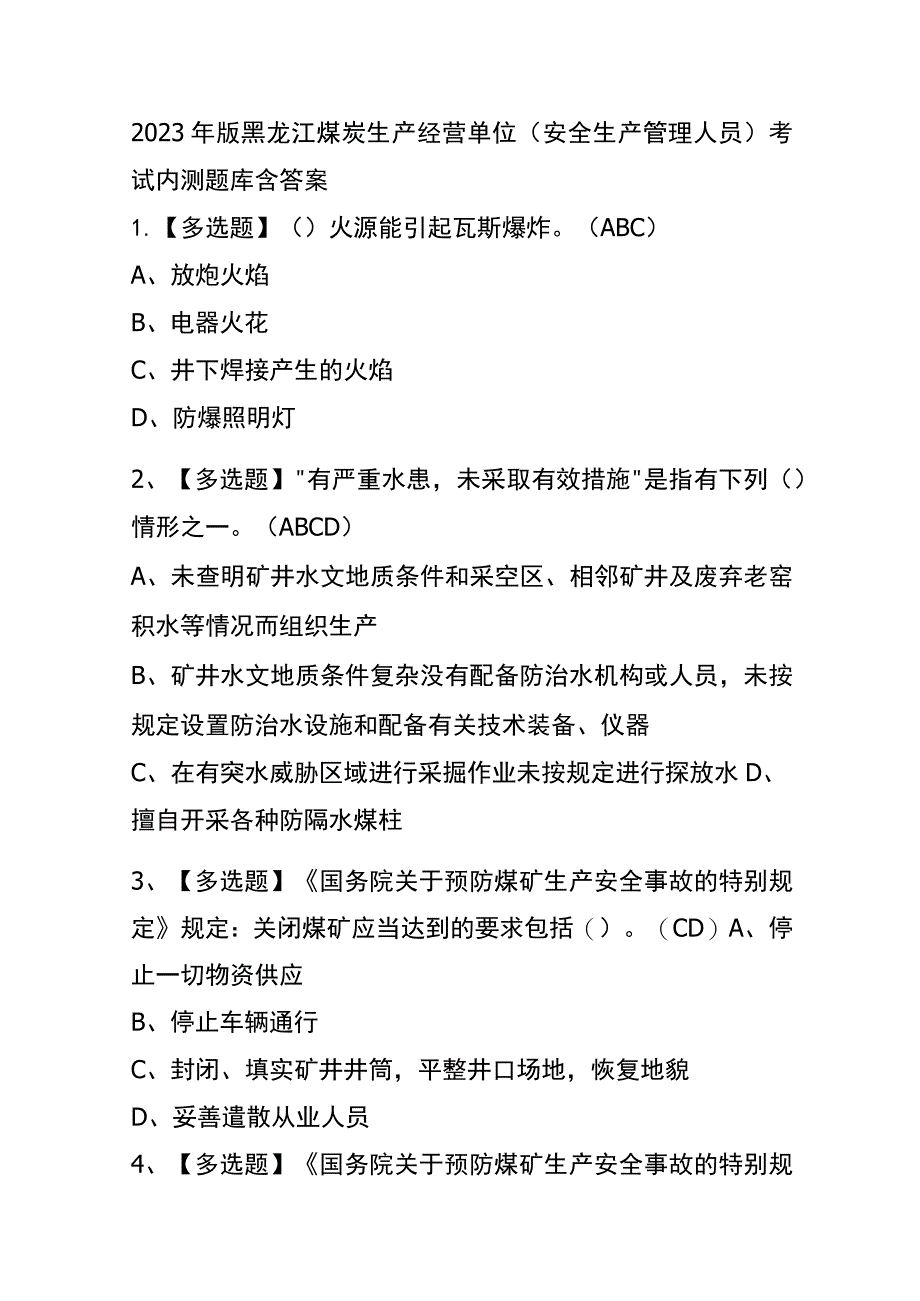 2023年版黑龙江煤炭生产经营单位（安全生产管理人员）考试内测题库含答案

1.【多选题】（）火源能引起瓦斯爆炸。（ABC）

A、放炮火焰

B、电器火花

C、井下焊接产生的火焰

D、防爆照明灯

2、【多选题】"有严重水患，未采取有效措施"是指有下列（）情形之一。（ABCD）

A、未查明矿井水文地质条件和采空区、相邻矿井及废弃老窑积水等情况而组织生产

B、矿井水文地质条件复杂没有配备防治水机构或人员，未按规定设置防治水设施和配备有关技术装备、仪器

C、在有突水威胁区域进行采掘作业未按规定进行探放水 D、擅自开采各种防隔水煤柱

3、【多选题】《国务院关于预防煤矿生产安全事故的特别规定》规定：关闭煤矿应当达到的要求包括（）。（CD）A、停止一切物资供应

B、停止车辆通行

C、封闭、填实矿井井筒，平整井口场地，恢复地貌

D、妥善遣散从业人员

4、【多选题】《国务院关于预防煤矿生产安全事故的特别规